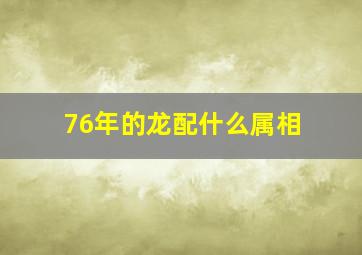 76年的龙配什么属相